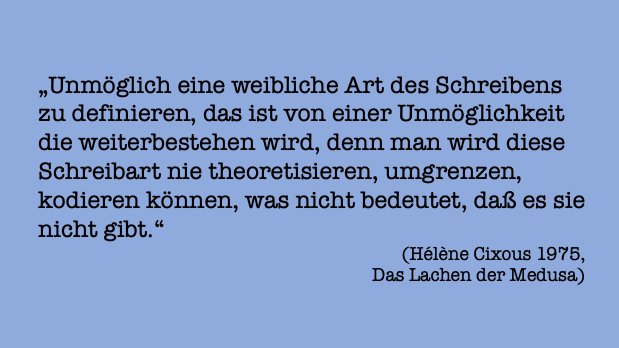 „Unmöglich eine weibliche Art des Schreibens zu definieren, das ist von einer Unmöglichkeit die weiterbestehen wird, denn man wird diese Schreibart nie theoretisieren, umgrenzen, kodieren können, was nicht bedeutet, daß es sie nicht gibt.“

(Hélène Cixous 1975, Das Lachen der Medusa)